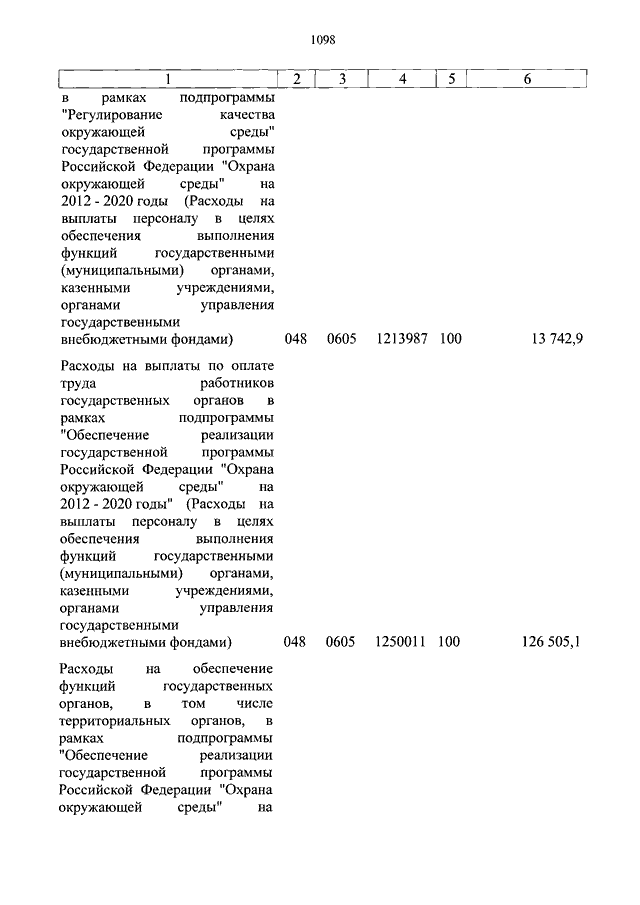 1098

| 1 | 2 | 3 | 4 | 5 | 6 |
|---|---|---|---|---|---|
| в рамках подпрограммы "Регулирование качества окружающей среды" государственной программы Российской Федерации "Охрана окружающей среды" на 2012 - 2020 годы (Расходы на выплаты персоналу в целях обеспечения выполнения функций государственными (муниципальными) органами, казенными учреждениями, органами управления государственными внебюджетными фондами) | 048 | 0605 | 1213987 | 100 | 13 742,9 |
| Расходы на выплаты по оплате труда работников государственных органов в рамках подпрограммы "Обеспечение реализации государственной программы Российской Федерации "Охрана окружающей среды" на 2012 - 2020 годы" (Расходы на выплаты персоналу в целях обеспечения выполнения функций государственными (муниципальными) органами, казенными учреждениями, органами управления государственными внебюджетными фондами) | 048 | 0605 | 1250011 | 100 | 126 505,1 |
| Расходы на обеспечение функций государственных органов, в том числе территориальных органов, в рамках подпрограммы "Обеспечение реализации государственной программы Российской Федерации "Охрана окружающей среды" на | | | | | |